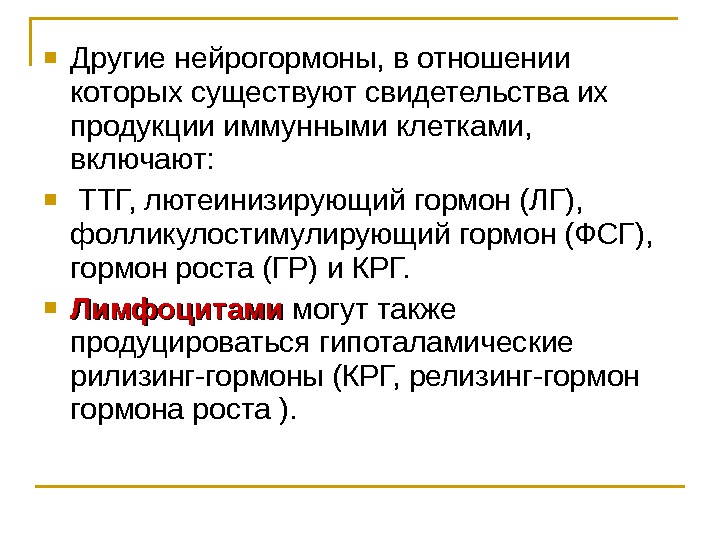 • Другие нейрогормоны, в отношении которых существуют свидетельства их продукции иммунными клетками, включают:

• ТТГ, лютеинизирующий гормон (ЛГ), фолликулостимулирующий гормон (ФСГ), гормон роста (ГР) и КРГ.

• Лимфоцитами могут также продуцироваться гипоталамические рилизинг-гормоны (КРГ, релизинг-гормон гормона роста ).